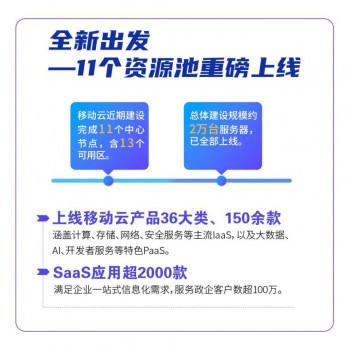 全新出发
—11个资源池重磅上线

移动云近期建设完成11个中心节点，含13个可用区。

总体建设规模约2万台服务器，已全部上线。

上线移动云产品36大类、150余款
涵盖计算、存储、网络、安全服务等主流IaaS，以及大数据、AI、开发者服务等特色PaaS。

SaaS应用超2000款
满足企业一站式信息化需求，服务政企客户数超100万。